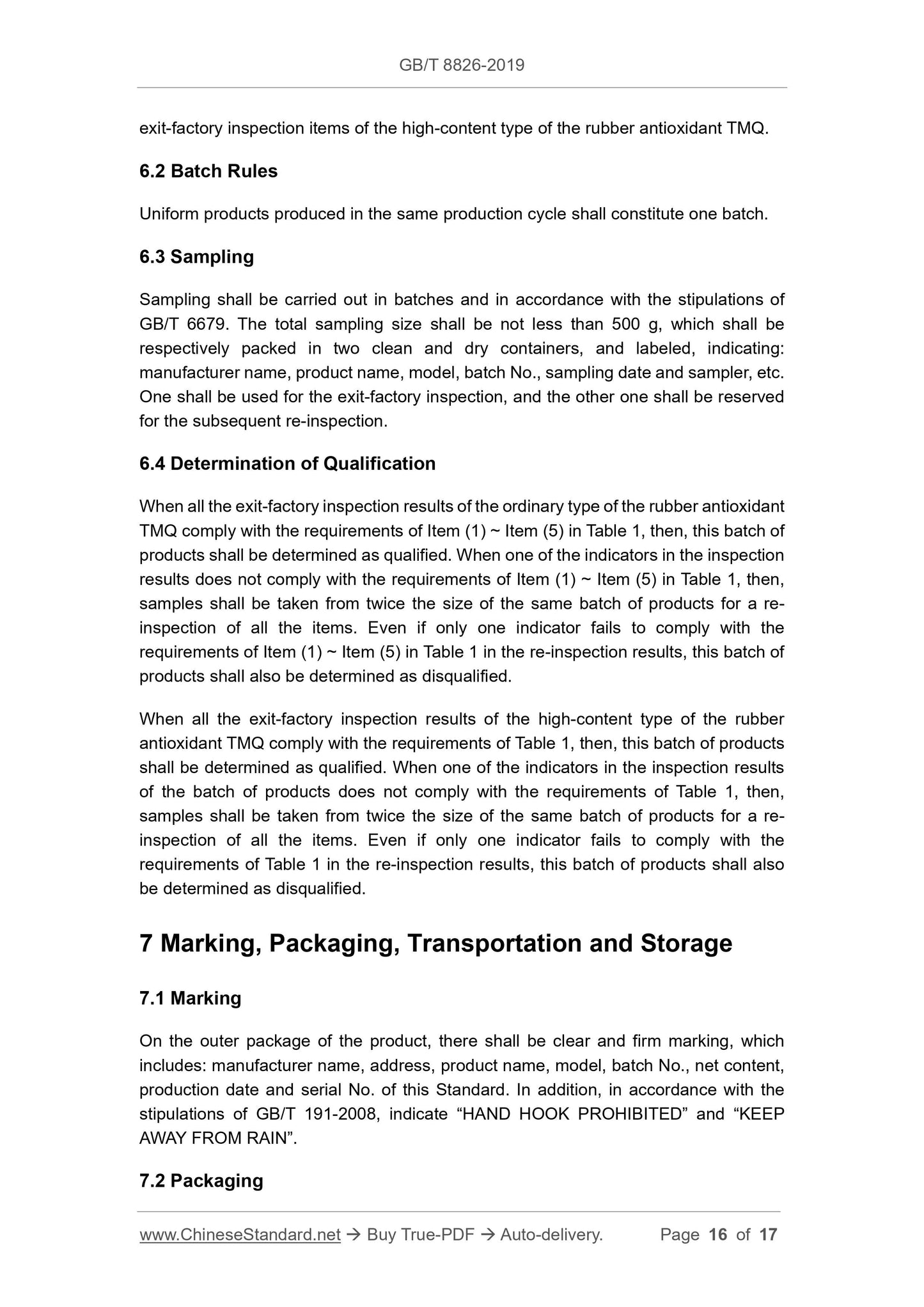 GB/T 8826-2019

exit-factory inspection items of the high-content type of the rubber antioxidant TMQ.

6.2 Batch Rules

Uniform products produced in the same production cycle shall constitute one batch.

6.3 Sampling

Sampling shall be carried out in batches and in accordance with the stipulations of GB/T 6679. The total sampling size shall be not less than 500 g, which shall be respectively packed in two clean and dry containers, and labeled, indicating: manufacturer name, product name, model, batch No., sampling date and sampler, etc. One shall be used for the exit-factory inspection, and the other one shall be reserved for the subsequent re-inspection.

6.4 Determination of Qualification

When all the exit-factory inspection results of the ordinary type of the rubber antioxidant TMQ comply with the requirements of Item (1) ~ Item (5) in Table 1, then, this batch of products shall be determined as qualified. When one of the indicators in the inspection results does not comply with the requirements of Item (1) ~ Item (5) in Table 1, then, samples shall be taken from twice the size of the same batch of products for a re-inspection of all the items. Even if only one indicator fails to comply with the requirements of Item (1) ~ Item (5) in Table 1 in the re-inspection results, this batch of products shall also be determined as disqualified.

When all the exit-factory inspection results of the high-content type of the rubber antioxidant TMQ comply with the requirements of Table 1, then, this batch of products shall be determined as qualified. When one of the indicators in the inspection results of the batch of products does not comply with the requirements of Table 1, then, samples shall be taken from twice the size of the same batch of products for a re-inspection of all the items. Even if only one indicator fails to comply with the requirements of Table 1 in the re-inspection results, this batch of products shall also be determined as disqualified.

7 Marking, Packaging, Transportation and Storage

7.1 Marking

On the outer package of the product, there shall be clear and firm marking, which includes: manufacturer name, address, product name, model, batch No., net content, production date and serial No. of this Standard. In addition, in accordance with the stipulations of GB/T 191-2008, indicate “HAND HOOK PROHIBITED” and “KEEP AWAY FROM RAIN”.

7.2 Packaging

www.ChineseStandard.net → Buy True-PDF → Auto-delivery. Page 16 of 17